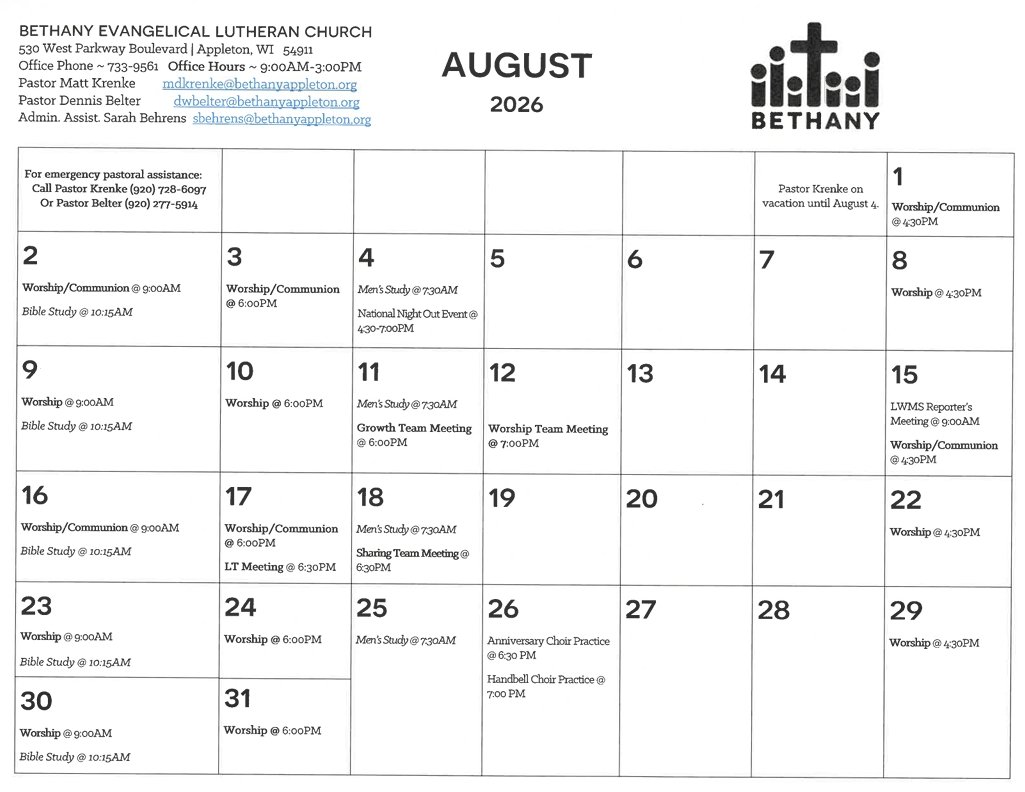 BETHANY EVANGELICAL LUTHERAN CHURCH
530 West Parkway Boulevard | Appleton, WI 54911
Office Phone ~ 733-9561 Office Hours ~ 9:00AM-3:00PM
Pastor Matt Krenke mdkrenke@bethanyappleton.org
Pastor Dennis Belter dwbelter@bethanyappleton.org
Admin. Assist. Sarah Behrens sbehrens@bethanyappleton.org

AUGUST
2026

BETHANY

| | | | | | | |
|---|---|---|---|---|---|---|
| For emergency pastoral assistance: Call Pastor Krenke (920) 728-6097 Or Pastor Belter (920) 277-5914 | | | | | Pastor Krenke on vacation until August 4. | 1 Worship/Communion @ 4:30PM |
| 2 Worship/Communion @ 9:00AM Bible Study @ 10:15AM | 3 Worship/Communion @ 6:00PM | 4 Men's Study @ 7:30AM National Night Out Event @ 4:30-7:00PM | 5 | 6 | 7 | 8 Worship @ 4:30PM |
| 9 Worship @ 9:00AM Bible Study @ 10:15AM | 10 Worship @ 6:00PM | 11 Men's Study @ 7:30AM Growth Team Meeting @ 6:00PM | 12 Worship Team Meeting @ 7:00PM | 13 | 14 | 15 LWMS Reporter's Meeting @ 9:00AM Worship/Communion @ 4:30PM |
| 16 Worship/Communion @ 9:00AM Bible Study @ 10:15AM | 17 Worship/Communion @ 6:00PM LT Meeting @ 6:30PM | 18 Men's Study @ 7:30AM Sharing Team Meeting @ 6:30PM | 19 | 20 | 21 | 22 Worship @ 4:30PM |
| 23 Worship @ 9:00AM Bible Study @ 10:15AM | 24 Worship @ 6:00PM | 25 Men's Study @ 7:30AM | 26 Anniversary Choir Practice @ 6:30 PM Handbell Choir Practice @ 7:00 PM | 27 | 28 | 29 Worship @ 4:30PM |
| 30 Worship @ 9:00AM Bible Study @ 10:15AM | 31 Worship @ 6:00PM | | | | | |